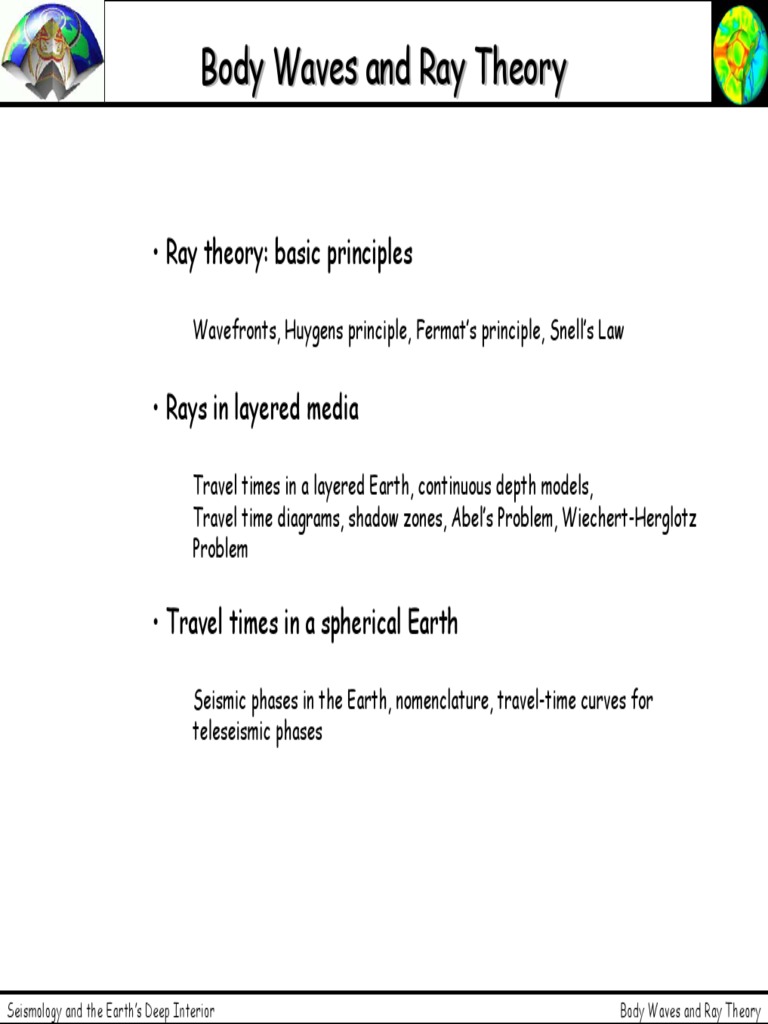 Body Waves and Ray Theory

• Ray theory: basic principles

Wavefronts, Huygens principle, Fermat's principle, Snell's Law

• Rays in layered media

Travel times in a layered Earth, continuous depth models, Travel time diagrams, shadow zones, Abel's Problem, Wiechert-Herglotz Problem

• Travel times in a spherical Earth

Seismic phases in the Earth, nomenclature, travel-time curves for teleseismic phases

Seismology and the Earth's Deep Interior

Body Waves and Ray Theory